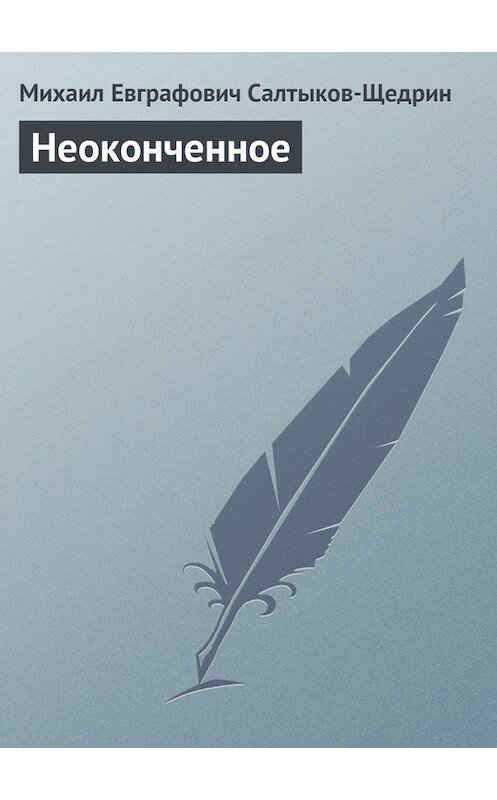 Михаил Евграфович Салтыков-Щедрин

Неоконченное